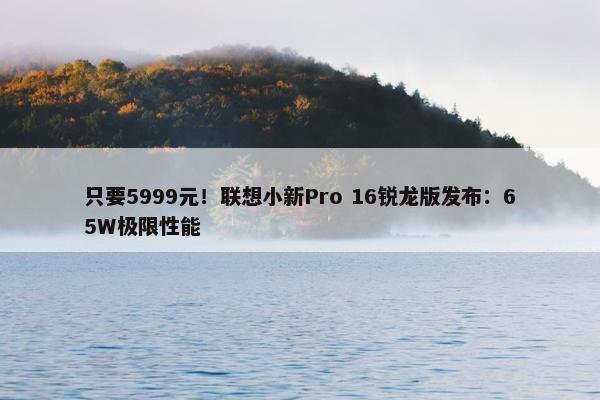 只要5999元！联想小新Pro 16锐龙版发布：65W极限性能